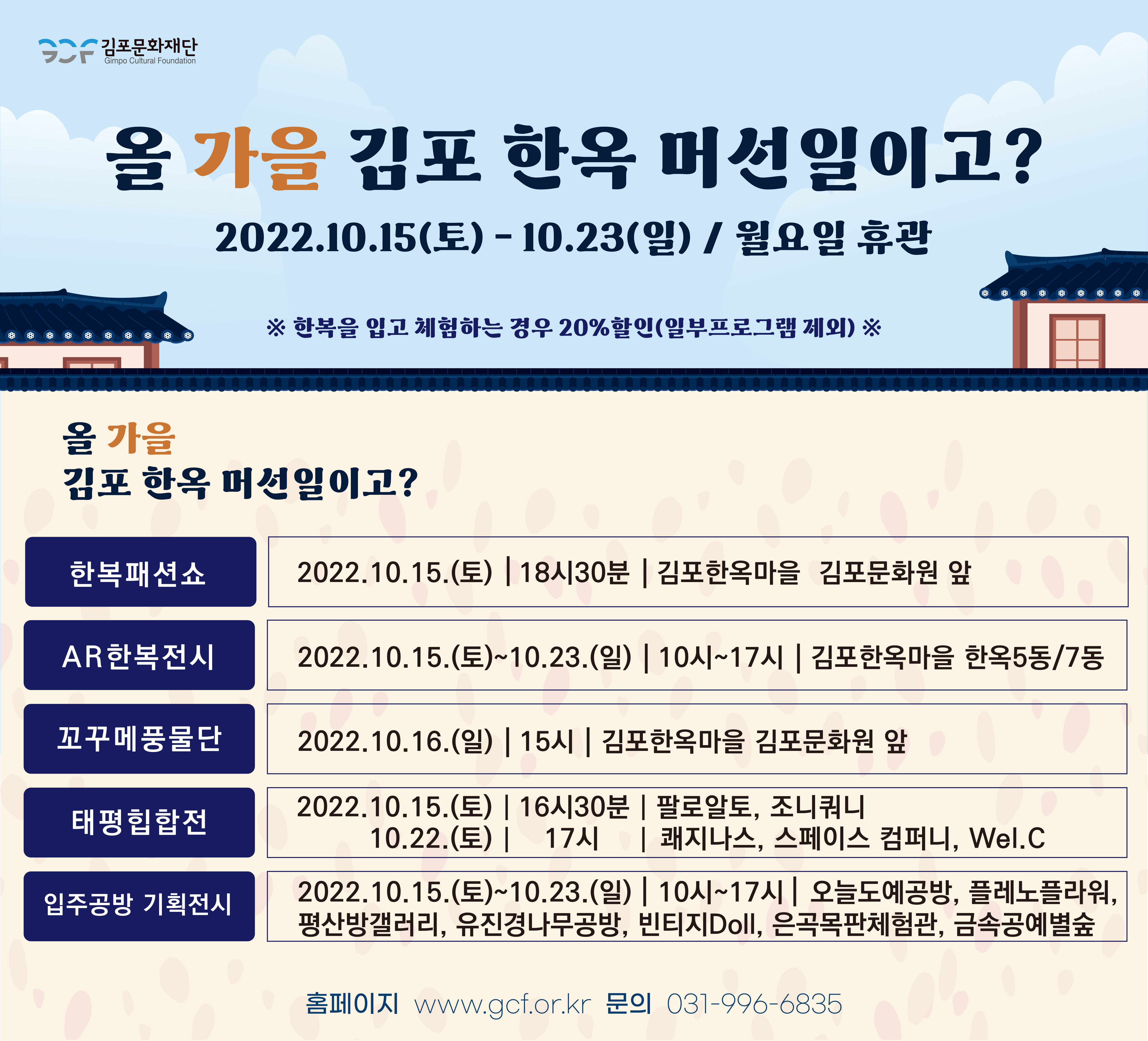 GCF 김포문화재단
Gimpo Cultural Foundation

올 가을 김포 한옥 머선일이고?

2022.10.15(토) - 10.23(일) / 월요일 휴관

※ 한복을 입고 체험하는 경우 20%할인(일부프로그램 제외) ※

올 가을
김포 한옥 머선일이고?

한복패션쇼
2022.10.15.(토) | 18시30분 | 김포한옥마을 김포문화원 앞

AR한복전시
2022.10.15.(토)~10.23.(일) | 10시~17시 | 김포한옥마을 한옥5동/7동

꼬꾸메풍물단
2022.10.16.(일) | 15시 | 김포한옥마을 김포문화원 앞

태평힙합전
2022.10.15.(토) | 16시30분 | 팔로알토, 조니쿼니
10.22.(토) | 17시 | 쾌지나스, 스페이스 컴퍼니, Wel.C

입주공방 기획전시
2022.10.15.(토)~10.23.(일) | 10시~17시 | 오늘도예공방, 플레노플라워, 평산방갤러리, 유진경나무공방, 빈티지Doll, 은곡목판체험관, 금속공예별숲

홈페이지 www.gcf.or.kr 문의 031-996-6835